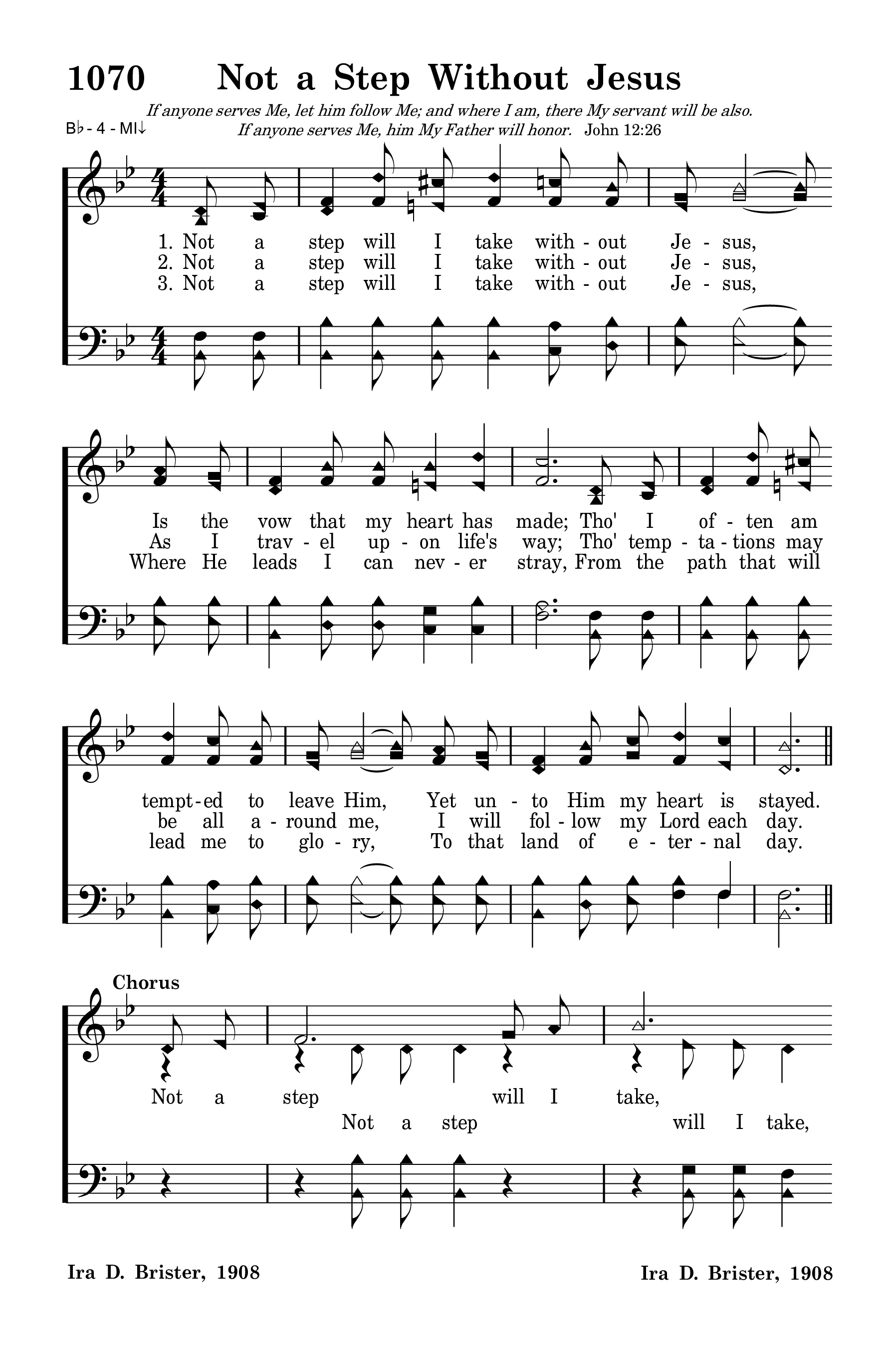 1070 Not a Step Without Jesus

If anyone serves Me, let him follow Me; and where I am, there My servant will be also. If anyone serves Me, him My Father will honor. John 12:26

B♭ - 4 - MI↓

1. Not a step will I take with - out Je - sus,
2. Not a step will I take with - out Je - sus,
3. Not a step will I take with - out Je - sus,

Is the vow that my heart has made; Tho' I of - ten am
As I trav - el up - on life's way; Tho' temp - ta - tions may
Where He leads I can nev - er stray, From the path that will

tempt - ed to leave Him, Yet un - to Him my heart is stayed.
be all a - round me, I will fol - low my Lord each day.
lead me to glo - ry, To that land of e - ter - nal day.

Chorus

Not a step will I take,
Not a step will I take,

Ira D. Brister, 1908

Ira D. Brister, 1908